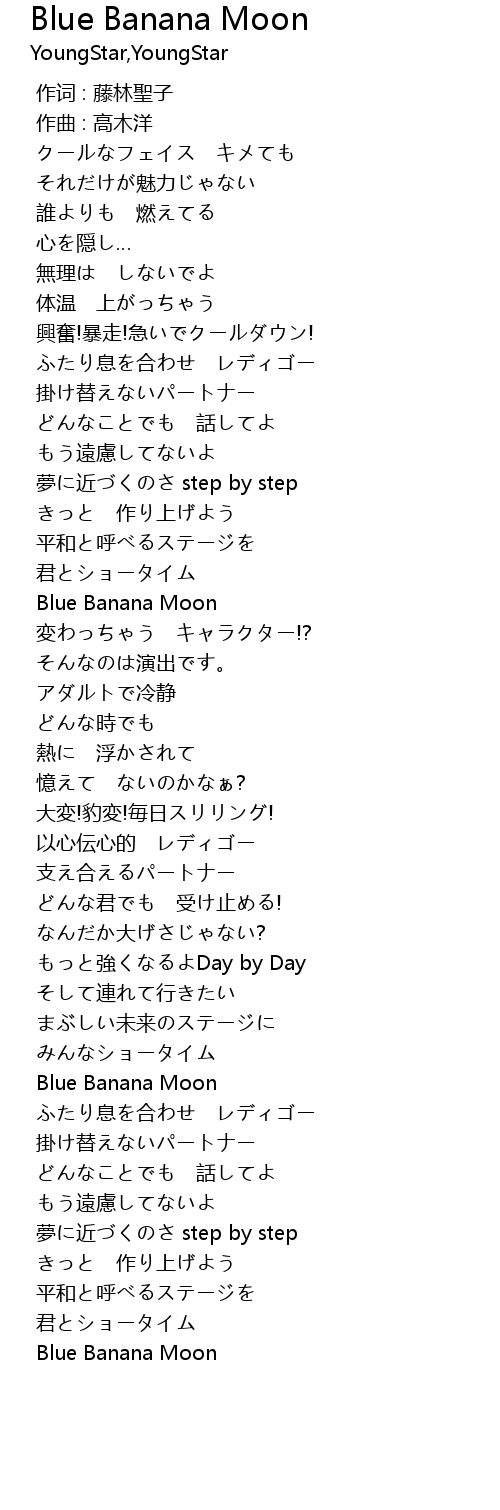 Blue Banana Moon
YoungStar,YoungStar

作词 : 藤林聖子
作曲 : 高木洋
クールなフェイス　キメても
それだけが魅力じゃない
誰よりも　燃えてる
心を隠し…
無理は　しないでよ
体温　上がっちゃう
興奮!暴走!急いでクールダウン!
ふたり息を合わせ　レディゴー
掛け替えないパートナー
どんなことでも　話してよ
もう遠慮してないよ
夢に近づくのさ step by step
きっと　作り上げよう
平和と呼べるステージを
君とショータイム
Blue Banana Moon
変わっちゃう　キャラクター!?
そんなのは演出です。
アダルトで冷静
どんな時でも
熱に　浮かされて
憶えて　ないのかなぁ?
大変!豹変!毎日スリリング!
以心伝心的　レディゴー
支え合えるパートナー
どんな君でも　受け止める!
なんだか大げさじゃない?
もっと強くなるよDay by Day
そして連れて行きたい
まぶしい未来のステージに
みんなショータイム
Blue Banana Moon
ふたり息を合わせ　レディゴー
掛け替えないパートナー
どんなことでも　話してよ
もう遠慮してないよ
夢に近づくのさ step by step
きっと　作り上げよう
平和と呼べるステージを
君とショータイム
Blue Banana Moon